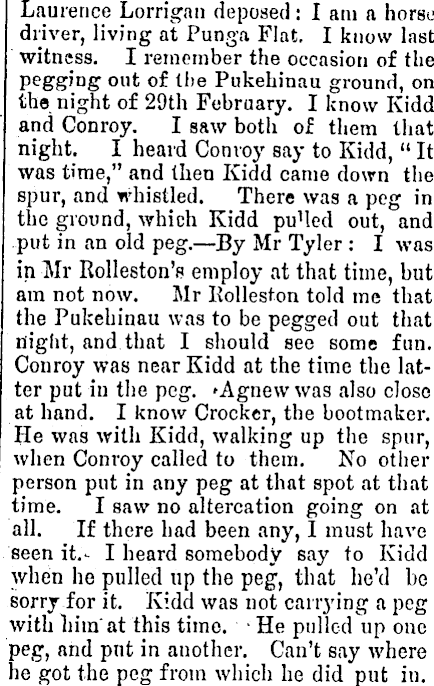 Laurence Lorrigan deposed: I am a horse driver, living at Punga Flat. I know last witness. I remember the occasion of the pegging out of the Pukehinau ground, on the night of 29th February. I know Kidd and Conroy. I saw both of them that night. I heard Conroy say to Kidd, "It was time," and then Kidd came down the spur, and whistled. There was a peg in the ground, which Kidd pulled out, and put in an old peg.—By Mr Tyler: I was in Mr Rolleston's employ at that time, but am not now. Mr Rolleston told me that the Pukehinau was to be pegged out that night, and that I should see some fun. Conroy was near Kidd at the time the latter put in the peg. Agnew was also close at hand. I know Crocker, the bootmaker. He was with Kidd, walking up the spur, when Conroy called to them. No other person put in any peg at that spot at that time. I saw no altercation going on at all. If there had been any, I must have seen it. I heard somebody say to Kidd when he pulled up the peg, that he'd be sorry for it. Kidd was not carrying a peg with him at this time. He pulled up one peg, and put in another. Can't say where he got the peg from which he did put in.